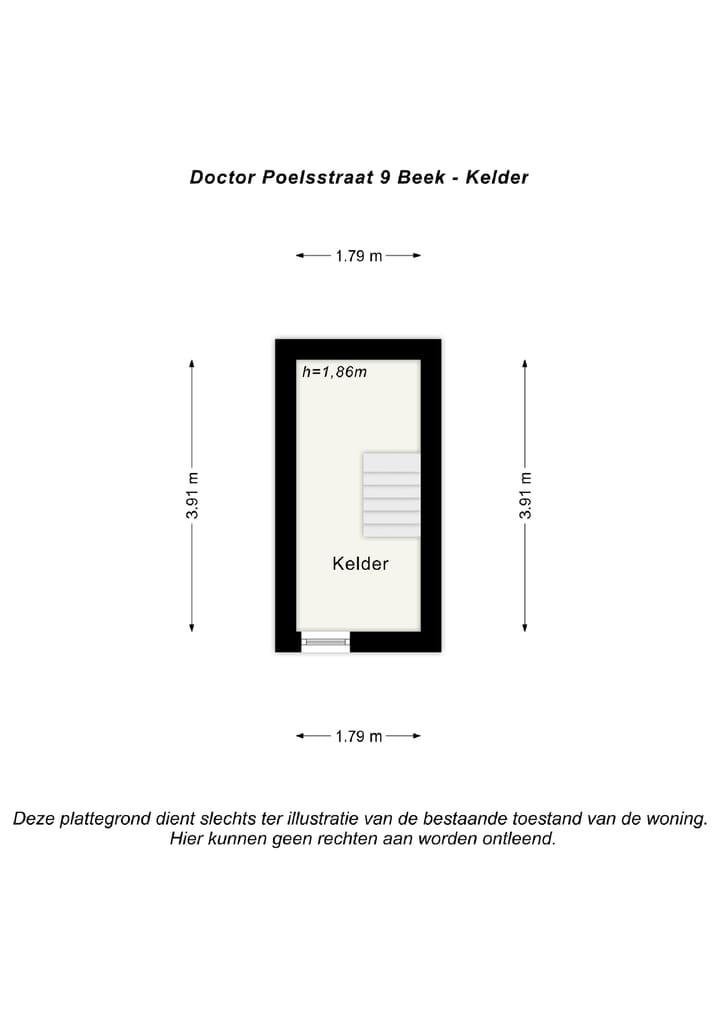 Doctor Poelsstraat 9 Beek - Kelder

1.79 m

3.91 m

h=1,86m

Kelder

3.91 m

1.79 m

Deze plattegrond dient slechts ter illustratie van de bestaande toestand van de woning. Hier kunnen geen rechten aan worden ontleend.